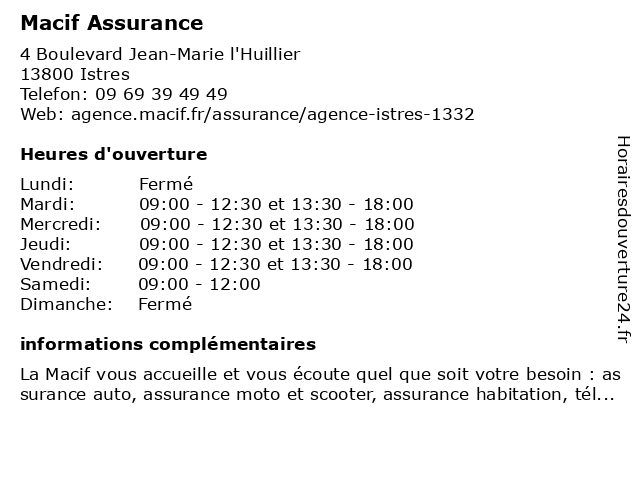 Macif Assurance

4 Boulevard Jean-Marie l'Huillier
13800 Istres
Telefon: 09 69 39 49 49
Web: agence.macif.fr/assurance/agence-istres-1332

Heures d'ouverture

Lundi: Fermé
Mardi: 09:00 - 12:30 et 13:30 - 18:00
Mercredi: 09:00 - 12:30 et 13:30 - 18:00
Jeudi: 09:00 - 12:30 et 13:30 - 18:00
Vendredi: 09:00 - 12:30 et 13:30 - 18:00
Samedi: 09:00 - 12:00
Dimanche: Fermé

informations complémentaires

La Macif vous accueille et vous écoute quel que soit votre besoin : assurance auto, assurance moto et scooter, assurance habitation, tél...

Horairesdouverture24.fr